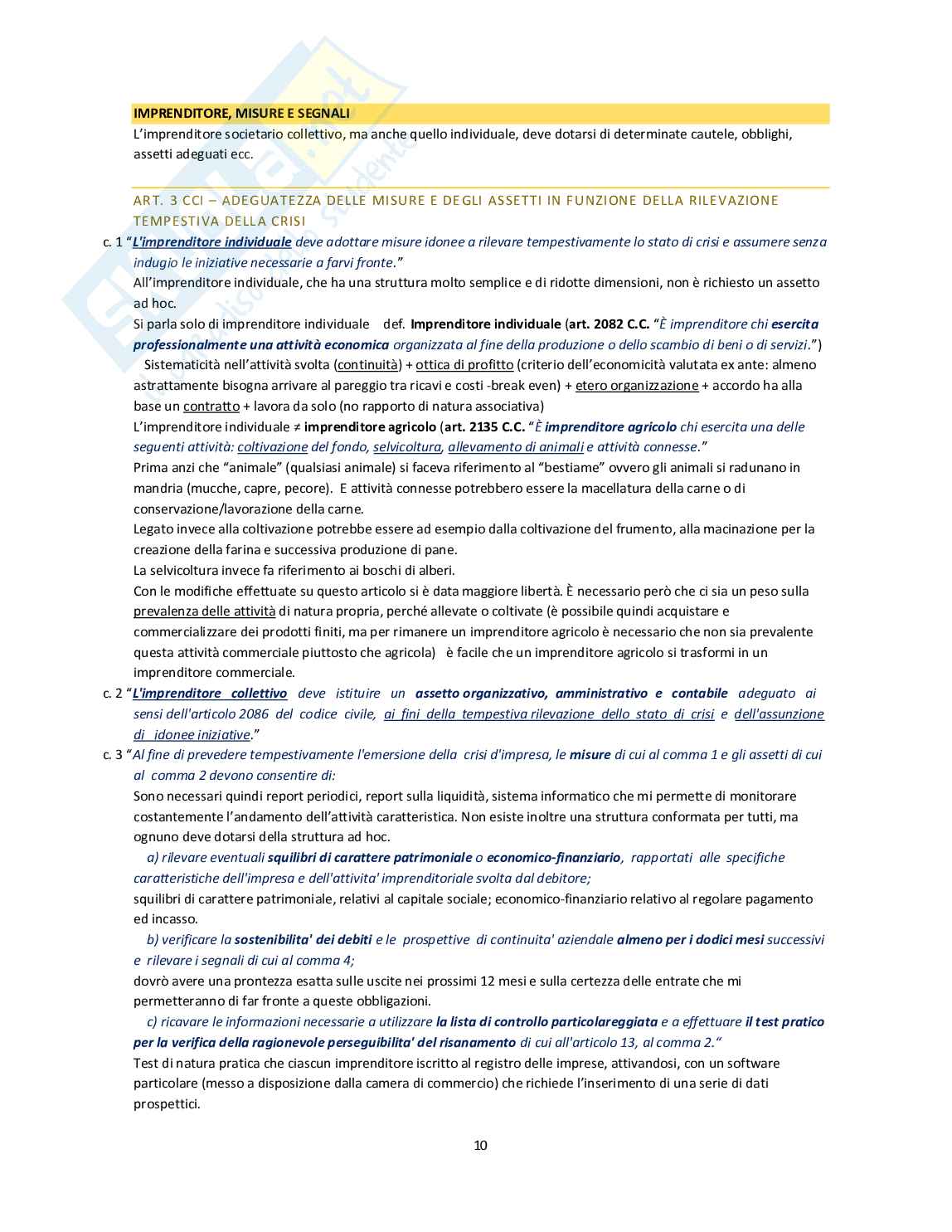 IMPRENDITORE, MISURE E SEGNALI

L'imprenditore societario collettivo, ma anche quello individuale, deve dotarsi di determinate cautele, obblighi, assetti adeguati ecc.

ART. 3 CCI – ADEGUATEZZA DELLE MISURE E DEGLI ASSETTI IN FUNZIONE DELLA RILEVAZIONE TEMPESTIVA DELLA CRISI

c. 1 "L'imprenditore individuale deve adottare misure idonee a rilevare tempestivamente lo stato di crisi e assumere senza indugio le iniziative necessarie a farvi fronte."

All'imprenditore individuale, che ha una struttura molto semplice e di ridotte dimensioni, non è richiesto un assetto ad hoc.

Si parla solo di imprenditore individuale def. Imprenditore individuale (art. 2082 C.C. "È imprenditore chi esercita professionalmente una attività economica organizzata al fine della produzione o dello scambio di beni o di servizi.")

Sistematicità nell'attività svolta (continuità) + ottica di profitto (criterio dell'economicità valutata ex ante: almeno astrattamente bisogna arrivare al pareggio tra ricavi e costi -break even) + etero organizzazione + accordo ha alla base un contratto + lavora da solo (no rapporto di natura associativa)

L'imprenditore individuale ≠ imprenditore agricolo (art. 2135 C.C. "È imprenditore agricolo chi esercita una delle seguenti attività: coltivazione del fondo, selvicoltura, allevamento di animali e attività connesse."

Prima anzi che "animale" (qualsiasi animale) si faceva riferimento al "bestiame" ovvero gli animali si radunano in mandria (mucche, capre, pecore). E attività connesse potrebbero essere la macellatura della carne o di conservazione/lavorazione della carne.

Legato invece alla coltivazione potrebbe essere ad esempio dalla coltivazione del frumento, alla macinazione per la creazione della farina e successiva produzione di pane.

La selvicoltura invece fa riferimento ai boschi di alberi.

Con le modifiche effettuate su questo articolo si è data maggiore libertà. È necessario però che ci sia un peso sulla prevalenza delle attività di natura propria, perché allevate o coltivate (è possibile quindi acquistare e commercializzare dei prodotti finiti, ma per rimanere un imprenditore agricolo è necessario che non sia prevalente questa attività commerciale piuttosto che agricola) è facile che un imprenditore agricolo si trasformi in un imprenditore commerciale.

c. 2 "L'imprenditore collettivo deve istituire un assetto organizzativo, amministrativo e contabile adeguato ai sensi dell'articolo 2086 del codice civile, ai fini della tempestiva rilevazione dello stato di crisi e dell'assunzione di idonee iniziative."

c. 3 "Al fine di prevedere tempestivamente l'emersione della crisi d'impresa, le misure di cui al comma 1 e gli assetti di cui al comma 2 devono consentire di:

Sono necessari quindi report periodici, report sulla liquidità, sistema informatico che mi permette di monitorare costantemente l'andamento dell'attività caratteristica. Non esiste inoltre una struttura conformata per tutti, ma ognuno deve dotarsi della struttura ad hoc.

a) rilevare eventuali squilibri di carattere patrimoniale o economico-finanziario, rapportati alle specifiche caratteristiche dell'impresa e dell'attivita' imprenditoriale svolta dal debitore;

squilibri di carattere patrimoniale, relativi al capitale sociale; economico-finanziario relativo al regolare pagamento ed incasso.

b) verificare la sostenibilita' dei debiti e le prospettive di continuita' aziendale almeno per i dodici mesi successivi e rilevare i segnali di cui al comma 4;

dovrò avere una prontezza esatta sulle uscite nei prossimi 12 mesi e sulla certezza delle entrate che mi permetteranno di far fronte a queste obbligazioni.

c) ricavare le informazioni necessarie a utilizzare la lista di controllo particolareggiata e a effettuare il test pratico per la verifica della ragionevole perseguibilita' del risanamento di cui all'articolo 13, al comma 2."

Test di natura pratica che ciascun imprenditore iscritto al registro delle imprese, attivandosi, con un software particolare (messo a disposizione dalla camera di commercio) che richiede l'inserimento di una serie di dati prospettici.

10